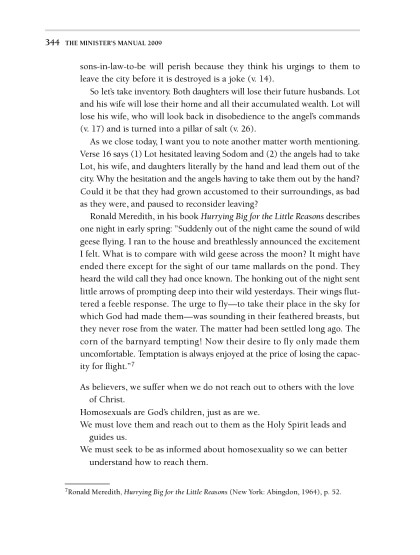 344 THE MINISTER'S MANUAL 2009

sons-in-law-to-be will perish because they think his urgings to them to leave the city before it is destroyed is a joke (v. 14).

So let's take inventory. Both daughters will lose their future husbands. Lot and his wife will lose their home and all their accumulated wealth. Lot will lose his wife, who will look back in disobedience to the angel's commands (v. 17) and is turned into a pillar of salt (v. 26).

As we close today, I want you to note another matter worth mentioning. Verse 16 says (1) Lot hesitated leaving Sodom and (2) the angels had to take Lot, his wife, and daughters literally by the hand and lead them out of the city. Why the hesitation and the angels having to take them out by the hand? Could it be that they had grown accustomed to their surroundings, as bad as they were, and paused to reconsider leaving?

Ronald Meredith, in his book Hurrying Big for the Little Reasons describes one night in early spring: "Suddenly out of the night came the sound of wild geese flying. I ran to the house and breathlessly announced the excitement I felt. What is to compare with wild geese across the moon? It might have ended there except for the sight of our tame mallards on the pond. They heard the wild call they had once known. The honking out of the night sent little arrows of prompting deep into their wild yesterdays. Their wings fluttered a feeble response. The urge to fly—to take their place in the sky for which God had made them—was sounding in their feathered breasts, but they never rose from the water. The matter had been settled long ago. The corn of the barnyard tempting! Now their desire to fly only made them uncomfortable. Temptation is always enjoyed at the price of losing the capacity for flight."$^7$

As believers, we suffer when we do not reach out to others with the love of Christ.
Homosexuals are God's children, just as are we.
We must love them and reach out to them as the Holy Spirit leads and guides us.
We must seek to be as informed about homosexuality so we can better understand how to reach them.

$^7$Ronald Meredith, Hurrying Big for the Little Reasons (New York: Abingdon, 1964), p. 52.